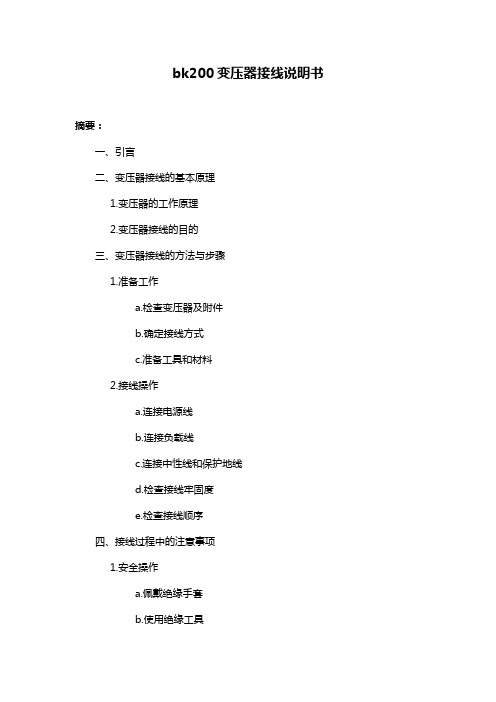 bk200 变压器接线说明书

摘要：

一、引言

二、变压器接线的基本原理

1.变压器的工作原理

2.变压器接线的目的

三、变压器接线的方法与步骤

1.准备工作

a.检查变压器及附件

b.确定接线方式

c.准备工具和材料

2.接线操作

a.连接电源线

b.连接负载线

c.连接中性线和保护地线

d.检查接线牢固度

e.检查接线顺序

四、接线过程中的注意事项

1.安全操作

a.佩戴绝缘手套

b.使用绝缘工具